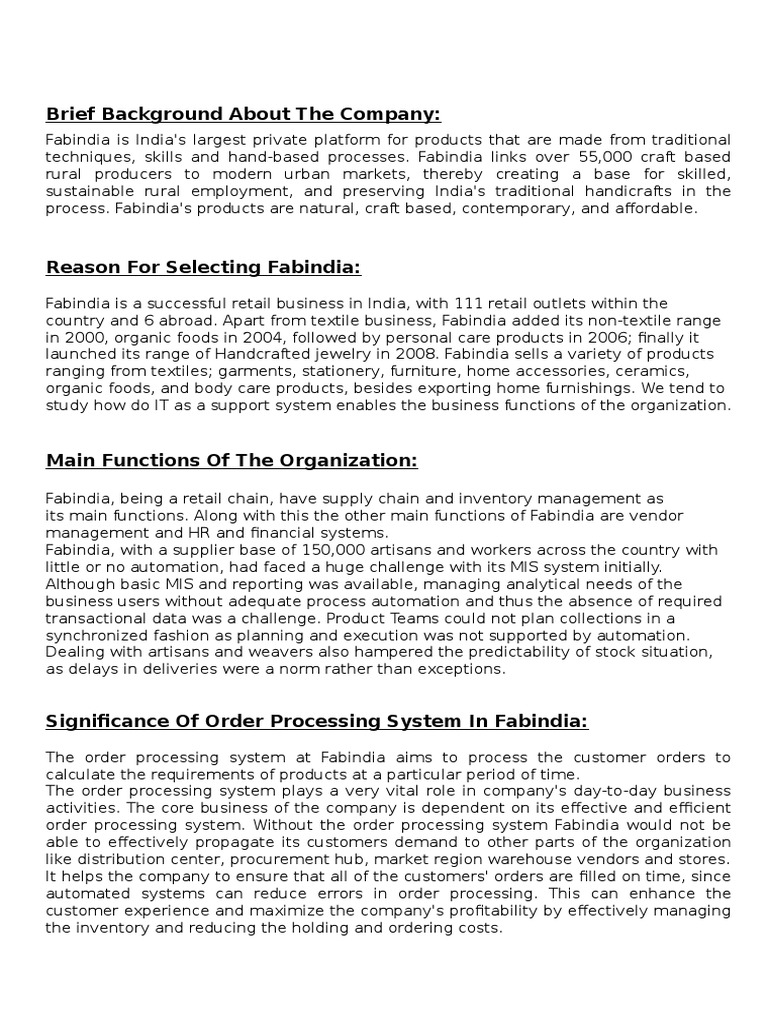 Brief Background About The Company:

Fabindia is India's largest private platform for products that are made from traditional techniques, skills and hand-based processes. Fabindia links over 55,000 craft based rural producers to modern urban markets, thereby creating a base for skilled, sustainable rural employment, and preserving India's traditional handicrafts in the process. Fabindia's products are natural, craft based, contemporary, and affordable.

Reason For Selecting Fabindia:

Fabindia is a successful retail business in India, with 111 retail outlets within the country and 6 abroad. Apart from textile business, Fabindia added its non-textile range in 2000, organic foods in 2004, followed by personal care products in 2006; finally it launched its range of Handcrafted jewelry in 2008. Fabindia sells a variety of products ranging from textiles; garments, stationery, furniture, home accessories, ceramics, organic foods, and body care products, besides exporting home furnishings. We tend to study how do IT as a support system enables the business functions of the organization.

Main Functions Of The Organization:

Fabindia, being a retail chain, have supply chain and inventory management as its main functions. Along with this the other main functions of Fabindia are vendor management and HR and financial systems.
Fabindia, with a supplier base of 150,000 artisans and workers across the country with little or no automation, had faced a huge challenge with its MIS system initially. Although basic MIS and reporting was available, managing analytical needs of the business users without adequate process automation and thus the absence of required transactional data was a challenge. Product Teams could not plan collections in a synchronized fashion as planning and execution was not supported by automation. Dealing with artisans and weavers also hampered the predictability of stock situation, as delays in deliveries were a norm rather than exceptions.

Significance Of Order Processing System In Fabindia:

The order processing system at Fabindia aims to process the customer orders to calculate the requirements of products at a particular period of time.
The order processing system plays a very vital role in company's day-to-day business activities. The core business of the company is dependent on its effective and efficient order processing system. Without the order processing system Fabindia would not be able to effectively propagate its customers demand to other parts of the organization like distribution center, procurement hub, market region warehouse vendors and stores. It helps the company to ensure that all of the customers' orders are filled on time, since automated systems can reduce errors in order processing. This can enhance the customer experience and maximize the company's profitability by effectively managing the inventory and reducing the holding and ordering costs.